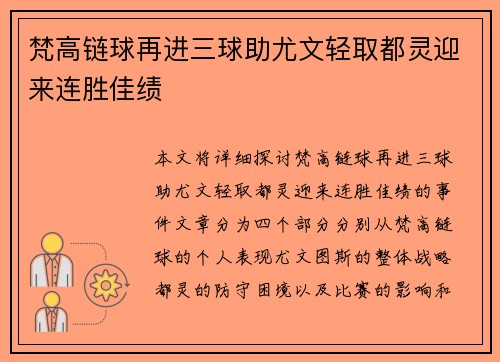 梵高链球再进三球助尤文轻取都灵迎来连胜佳绩

本文将详细探讨梵高链球再进三球助尤文轻取都灵迎来连胜佳绩的事件文章分为四个部分分别从梵高链球的个人表现尤文图斯的整体战略都灵的防守困境以及比赛的影响和